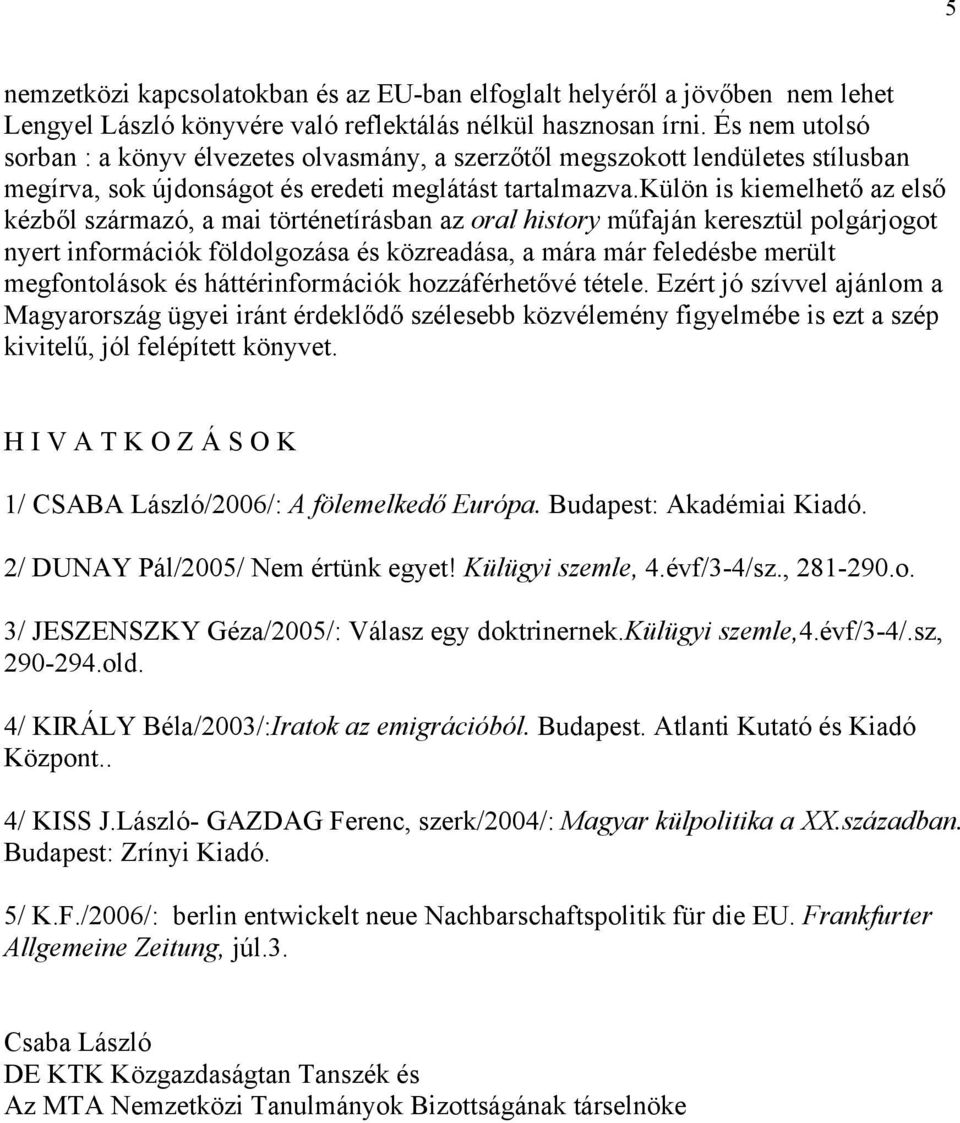 5

nemzetközi kapcsolatokban és az EU-ban elfoglalt helyéről a jövőben nem lehet Lengyel László könyvére való reflektálás nélkül hasznosan írni. És nem utolsó sorban : a könyv élvezetes olvasmány, a szerzőtől megszokott lendületes stílusban megírva, sok újdonságot és eredeti meglátást tartalmazva.külön is kiemelhető az első kézből származó, a mai történetírásban az oral history műfaján keresztül polgárjogot nyert információk földolgozása és közreadása, a mára már feledésbe merült megfontolások és háttérinformációk hozzáférhetővé tétele. Ezért jó szívvel ajánlom a Magyarország ügyei iránt érdeklődő szélesebb közvélemény figyelmébe is ezt a szép kivitelű, jól felépített könyvet.

H I V A T K O Z Á S O K

1/ CSABA László/2006/: A fölemelkedő Európa. Budapest: Akadémiai Kiadó.

2/ DUNAY Pál/2005/ Nem értünk egyet! Külügyi szemle, 4.évf/3-4/sz., 281-290.o.

3/ JESZENSZKY Géza/2005/: Válasz egy doktrinernek.Külügyi szemle,4.évf/3-4/.sz, 290-294.old.

4/ KIRÁLY Béla/2003/:Iratok az emigrációból. Budapest. Atlanti Kutató és Kiadó Központ..

4/ KISS J.László- GAZDAG Ferenc, szerk/2004/: Magyar külpolitika a XX.században. Budapest: Zrínyi Kiadó.

5/ K.F./2006/: berlin entwickelt neue Nachbarschaftspolitik für die EU. Frankfurter Allgemeine Zeitung, júl.3.

Csaba László
DE KTK Közgazdaságtan Tanszék és
Az MTA Nemzetközi Tanulmányok Bizottságának társelnöke